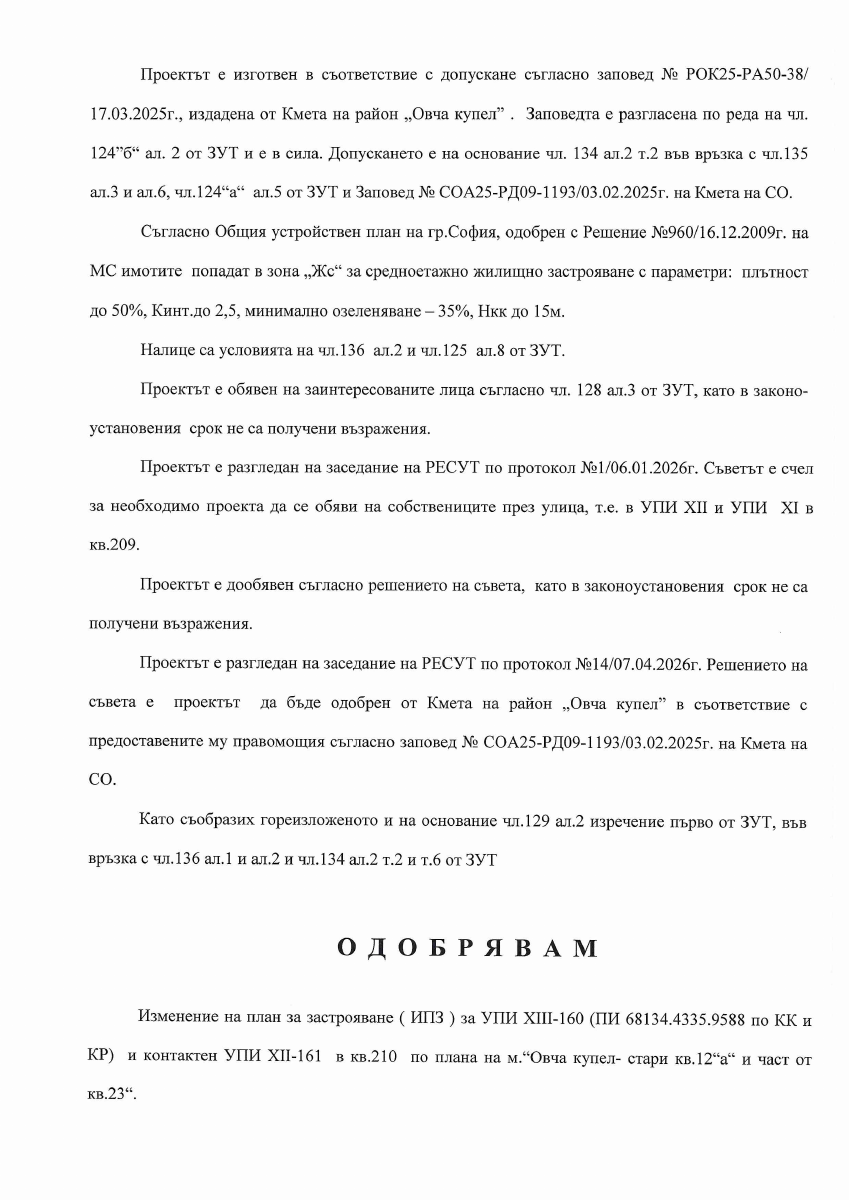 Проектът е изготвен в съответствие с допускане съгласно заповед № РОК25-РА50-38/ 17.03.2025г., издадена от Кмета на район „Овча купел" . Заповедта е разгласена по реда на чл. 124"б" ал. 2 от ЗУТ и е в сила. Допускането е на основание чл. 134 ал.2 т.2 във връзка с чл.135 ал.3 и ал.6, чл.124"а" ал.5 от ЗУТ и Заповед № СОА25-РД09-1193/03.02.2025г. на Кмета на СО.

Съгласно Общия устройствен план на гр.София, одобрен с Решение №960/16.12.2009г. на МС имотите попадат в зона „Жс" за средноетажно жилищно застрояване с параметри: плътност до 50%, Кинт.до 2,5, минимално озеленяване – 35%, Нкк до 15м.

Налице са условията на чл.136 ал.2 и чл.125 ал.8 от ЗУТ.

Проектът е обявен на заинтересованите лица съгласно чл. 128 ал.3 от ЗУТ, като в законоустановения срок не са получени възражения.

Проектът е разгледан на заседание на РЕСУТ по протокол №1/06.01.2026г. Съветът е счел за необходимо проекта да се обяви на собствениците през улица, т.е. в УПИ XII и УПИ XI в кв.209.

Проектът е дообявен съгласно решението на съвета, като в законоустановения срок не са получени възражения.

Проектът е разгледан на заседание на РЕСУТ по протокол №14/07.04.2026г. Решението на съвета е проектът да бъде одобрен от Кмета на район „Овча купел" в съответствие с предоставените му правомощия съгласно заповед № СОА25-РД09-1193/03.02.2025г. на Кмета на СО.

Като съобразих гореизложеното и на основание чл.129 ал.2 изречение първо от ЗУТ, във връзка с чл.136 ал.1 и ал.2 и чл.134 ал.2 т.2 и т.6 от ЗУТ

ОДОБРЯВАМ

Изменение на план за застрояване ( ИПЗ ) за УПИ XIII-160 (ПИ 68134.4335.9588 по КК и КР) и контактен УПИ XII-161 в кв.210 по плана на м."Овча купел- стари кв.12"а" и част от кв.23".